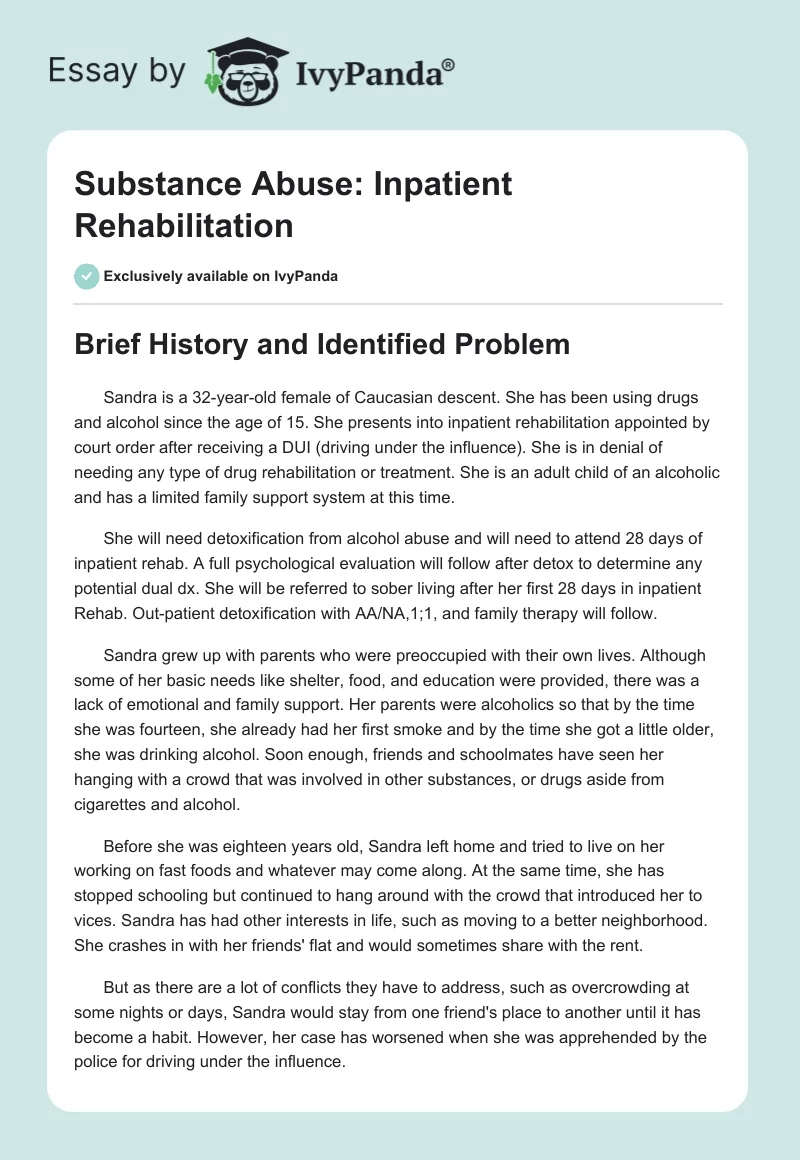 Essay by IvyPanda®

Substance Abuse: Inpatient Rehabilitation

Exclusively available on IvyPanda

Brief History and Identified Problem

Sandra is a 32-year-old female of Caucasian descent. She has been using drugs and alcohol since the age of 15. She presents into inpatient rehabilitation appointed by court order after receiving a DUI (driving under the influence). She is in denial of needing any type of drug rehabilitation or treatment. She is an adult child of an alcoholic and has a limited family support system at this time.

She will need detoxification from alcohol abuse and will need to attend 28 days of inpatient rehab. A full psychological evaluation will follow after detox to determine any potential dual dx. She will be referred to sober living after her first 28 days in inpatient Rehab. Out-patient detoxification with AA/NA,1;1, and family therapy will follow.

Sandra grew up with parents who were preoccupied with their own lives. Although some of her basic needs like shelter, food, and education were provided, there was a lack of emotional and family support. Her parents were alcoholics so that by the time she was fourteen, she already had her first smoke and by the time she got a little older, she was drinking alcohol. Soon enough, friends and schoolmates have seen her hanging with a crowd that was involved in other substances, or drugs aside from cigarettes and alcohol.

Before she was eighteen years old, Sandra left home and tried to live on her working on fast foods and whatever may come along. At the same time, she has stopped schooling but continued to hang around with the crowd that introduced her to vices. Sandra has had other interests in life, such as moving to a better neighborhood. She crashes in with her friends' flat and would sometimes share with the rent.

But as there are a lot of conflicts they have to address, such as overcrowding at some nights or days, Sandra would stay from one friend's place to another until it has become a habit. However, her case has worsened when she was apprehended by the police for driving under the influence.